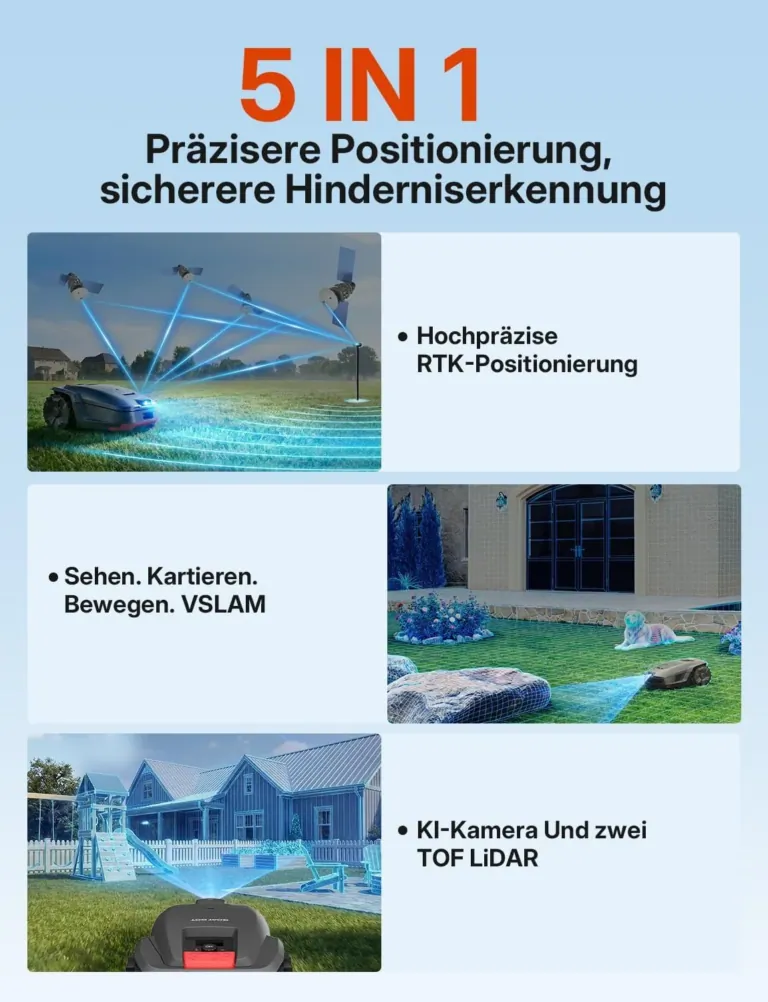 5 IN 1

Präzisere Positionierung, sicherere Hinderniserkennung

• Hochpräzise RTK-Positionierung

• Sehen. Kartieren. Bewegen. VSLAM

• KI-Kamera Und zwei TOF LiDAR